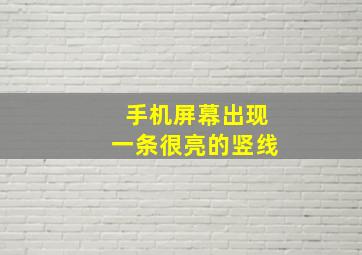 手机屏幕出现
一条很亮的竖线